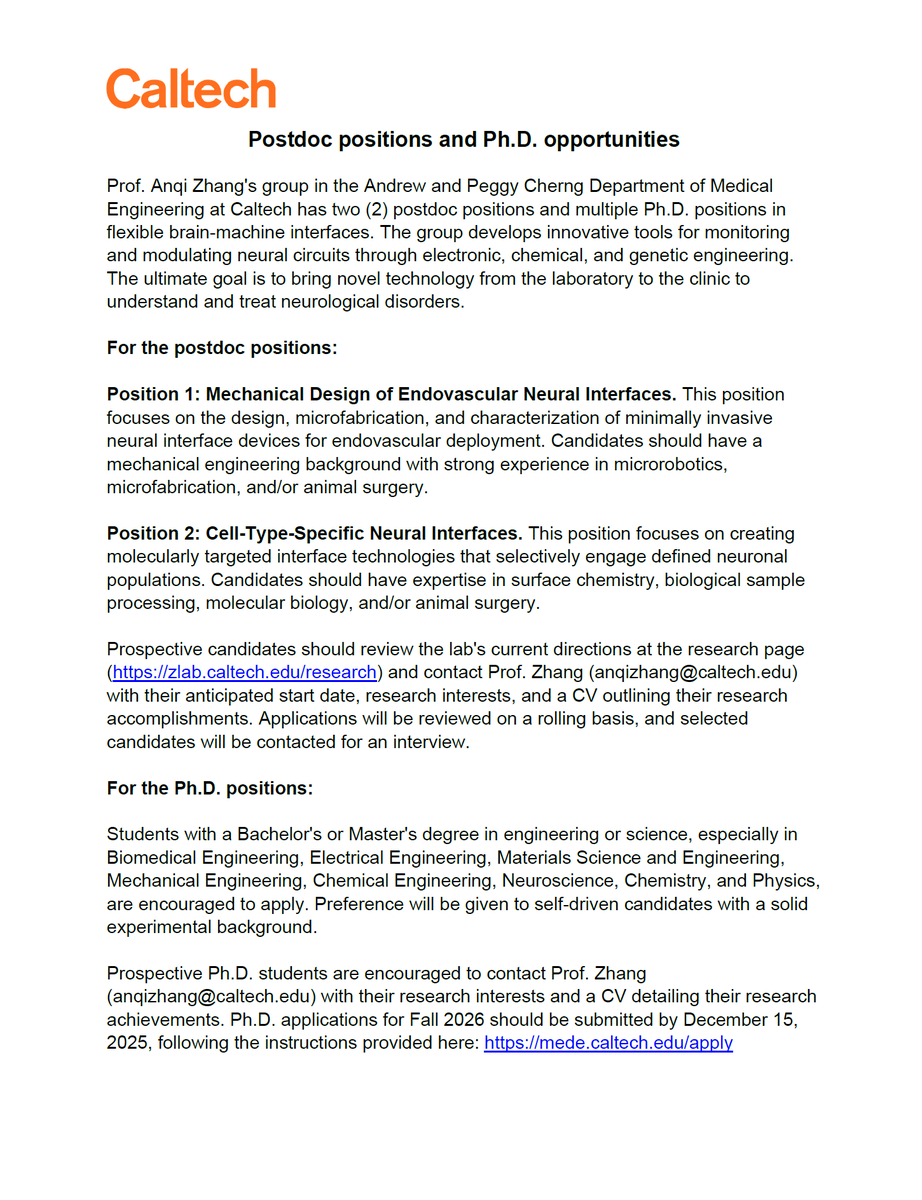 Caltech

Postdoc positions and Ph.D. opportunities

Prof. Anqi Zhang's group in the Andrew and Peggy Cherng Department of Medical Engineering at Caltech has two (2) postdoc positions and multiple Ph.D. positions in flexible brain-machine interfaces. The group develops innovative tools for monitoring and modulating neural circuits through electronic, chemical, and genetic engineering. The ultimate goal is to bring novel technology from the laboratory to the clinic to understand and treat neurological disorders.

For the postdoc positions:

Position 1: Mechanical Design of Endovascular Neural Interfaces. This position focuses on the design, microfabrication, and characterization of minimally invasive neural interface devices for endovascular deployment. Candidates should have a mechanical engineering background with strong experience in microrobotics, microfabrication, and/or animal surgery.

Position 2: Cell-Type-Specific Neural Interfaces. This position focuses on creating molecularly targeted interface technologies that selectively engage defined neuronal populations. Candidates should have expertise in surface chemistry, biological sample processing, molecular biology, and/or animal surgery.

Prospective candidates should review the lab's current directions at the research page (https://zlab.caltech.edu/research) and contact Prof. Zhang (anqizhang@caltech.edu) with their anticipated start date, research interests, and a CV outlining their research accomplishments. Applications will be reviewed on a rolling basis, and selected candidates will be contacted for an interview.

For the Ph.D. positions:

Students with a Bachelor's or Master's degree in engineering or science, especially in Biomedical Engineering, Electrical Engineering, Materials Science and Engineering, Mechanical Engineering, Chemical Engineering, Neuroscience, Chemistry, and Physics, are encouraged to apply. Preference will be given to self-driven candidates with a solid experimental background.

Prospective Ph.D. students are encouraged to contact Prof. Zhang (anqizhang@caltech.edu) with their research interests and a CV detailing their research achievements. Ph.D. applications for Fall 2026 should be submitted by December 15, 2025, following the instructions provided here: https://mede.caltech.edu/apply